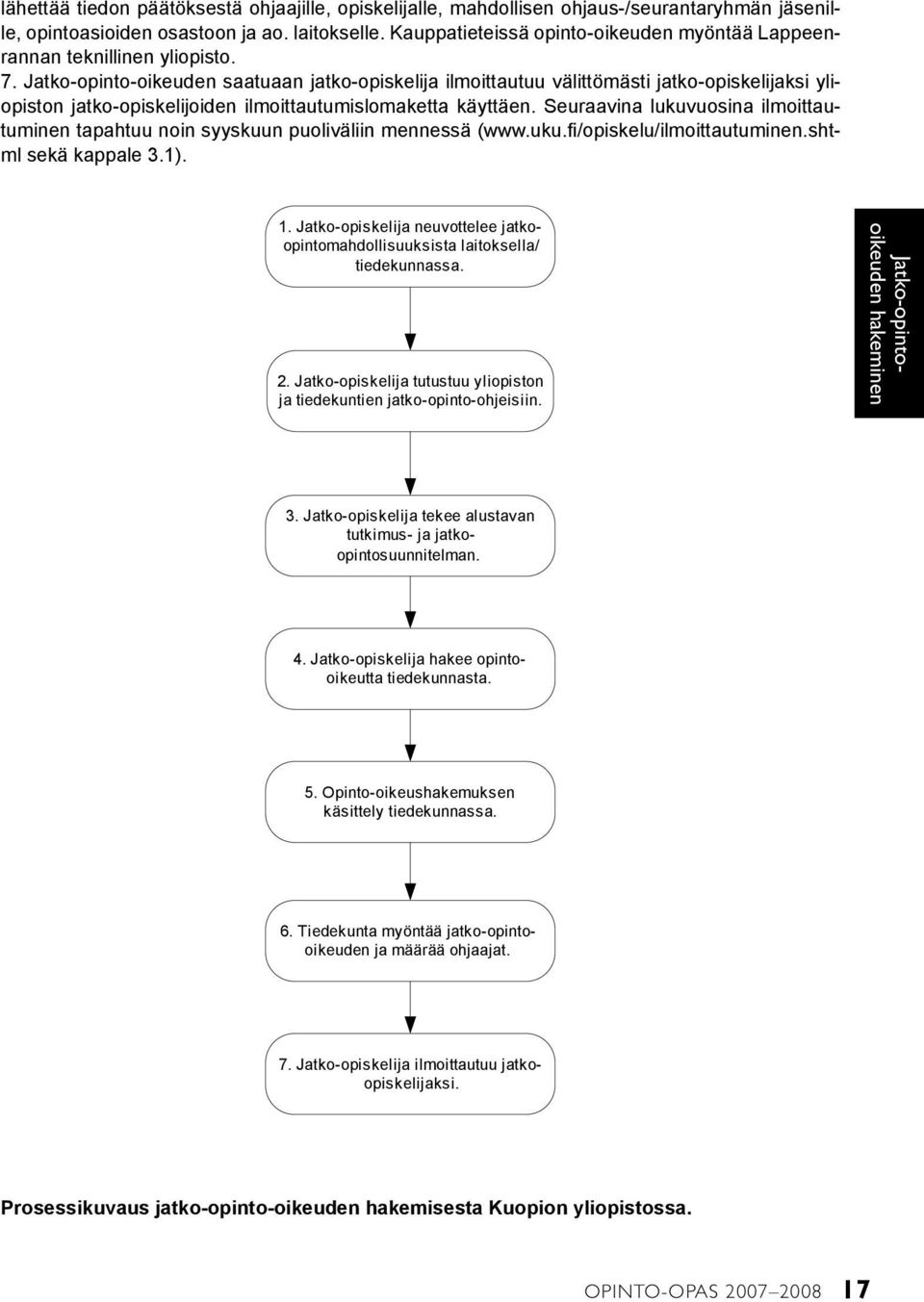 lähettää tiedon päätöksestä ohjaajille, opiskelijalle, mahdollisen ohjaus-/seurantaryhmän jäsenille, opintoasioiden osastoon ja ao. laitokselle. Kauppatieteissä opinto-oikeuden myöntää Lappeenrannan teknillinen yliopisto.

7. Jatko-opinto-oikeuden saatuaan jatko-opiskelija ilmoittautuu välittömästi jatko-opiskelijaksi yliopiston jatko-opiskelijoiden ilmoittautumislomaketta käyttäen. Seuraavina lukuvuosina ilmoittautuminen tapahtuu noin syyskuun puoliväliin mennessä (www.uku.fi/opiskelu/ilmoittautuminen.shtml sekä kappale 3.1).

1. Jatko-opiskelija neuvottelee jatko-opintomahdollisuuksista laitoksella/ tiedekunnassa.

2. Jatko-opiskelija tutustuu yliopiston ja tiedekuntien jatko-opinto-ohjeisiin.

3. Jatko-opiskelija tekee alustavan tutkimus- ja jatko-opintosuunnitelman.

4. Jatko-opiskelija hakee opinto-oikeutta tiedekunnasta.

5. Opinto-oikeushakemuksen käsittely tiedekunnassa.

6. Tiedekunta myöntää jatko-opinto-oikeuden ja määrää ohjaajat.

7. Jatko-opiskelija ilmoittautuu jatko-opiskelijaksi.

Jatko-opinto-oikeuden hakeminen

Prosessikuvaus jatko-opinto-oikeuden hakemisesta Kuopion yliopistossa.

OPINTO-OPAS 2007–2008 17